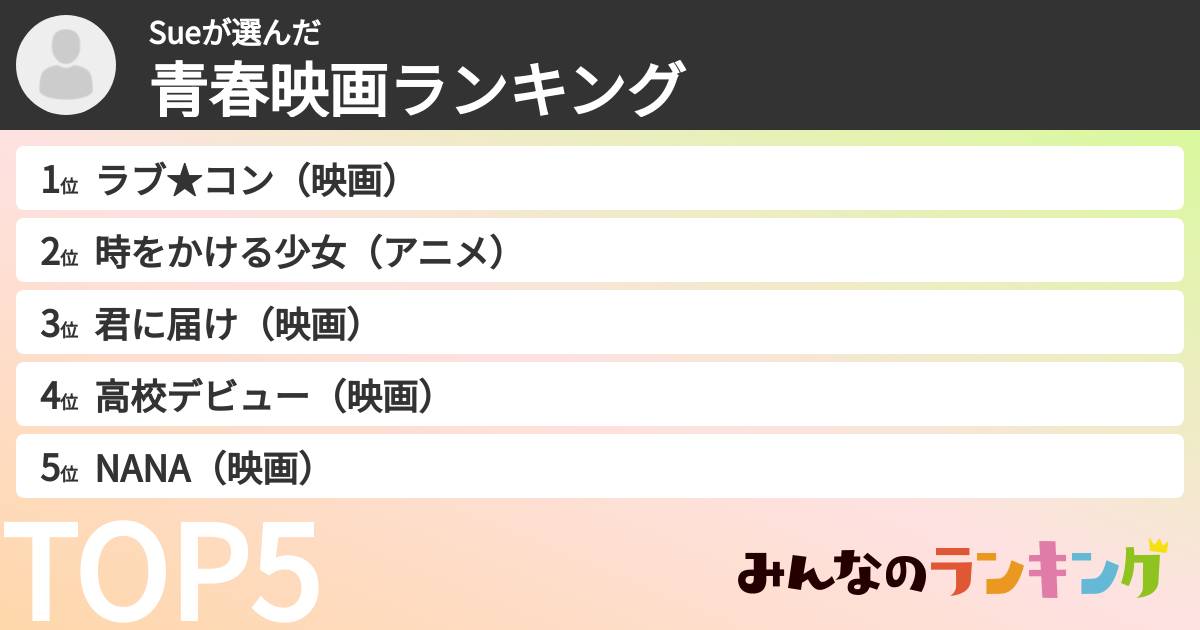 Sueが選んだ
青春映画ランキング

1位 ラブ★コン（映画）

2位 時をかける少女（アニメ）

3位 君に届け（映画）

4位 高校デビュー（映画）

5位 NANA（映画）

TOP5

みんなのランキング